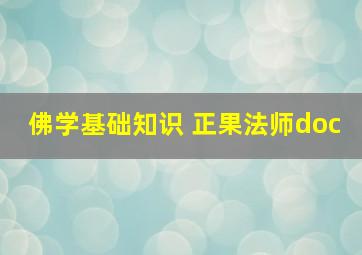 佛学基础知识 正果法师doc